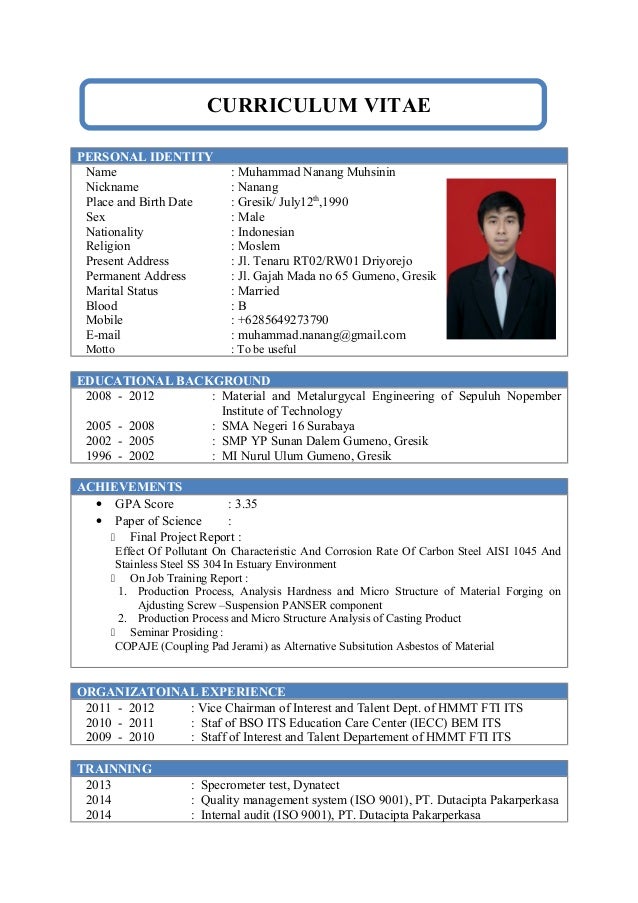 CURRICULUM VITAE

PERSONAL IDENTITY

Name : Muhammad Nanang Muhsinin
Nickname : Nanang
Place and Birth Date : Gresik/ July12$^{th}$,1990
Sex : Male
Nationality : Indonesian
Religion : Moslem
Present Address : Jl. Tenaru RT02/RW01 Driyorejo
Permanent Address : Jl. Gajah Mada no 65 Gumeno, Gresik
Marital Status : Married
Blood : B
Mobile : +6285649273790
E-mail : muhammad.nanang@gmail.com
Motto : To be useful

EDUCATIONAL BACKGROUND

2008 - 2012 : Material and Metalurgycal Engineering of Sepuluh Nopember Institute of Technology
2005 - 2008 : SMA Negeri 16 Surabaya
2002 - 2005 : SMP YP Sunan Dalem Gumeno, Gresik
1996 - 2002 : MI Nurul Ulum Gumeno, Gresik

ACHIEVEMENTS

• GPA Score : 3.35
• Paper of Science :
 Final Project Report :
Effect Of Pollutant On Characteristic And Corrosion Rate Of Carbon Steel AISI 1045 And Stainless Steel SS 304 In Estuary Environment
 On Job Training Report :
1. Production Process, Analysis Hardness and Micro Structure of Material Forging on Ajdusting Screw –Suspension PANSER component
2. Production Process and Micro Structure Analysis of Casting Product
 Seminar Prosiding :
COPAJE (Coupling Pad Jerami) as Alternative Subsitution Asbestos of Material

ORGANIZATOINAL EXPERIENCE

2011 - 2012 : Vice Chairman of Interest and Talent Dept. of HMMT FTI ITS
2010 - 2011 : Staf of BSO ITS Education Care Center (IECC) BEM ITS
2009 - 2010 : Staff of Interest and Talent Departement of HMMT FTI ITS

TRAINNING

2013 : Specrometer test, Dynatect
2014 : Quality management system (ISO 9001), PT. Dutacipta Pakarperkasa
2014 : Internal audit (ISO 9001), PT. Dutacipta Pakarperkasa